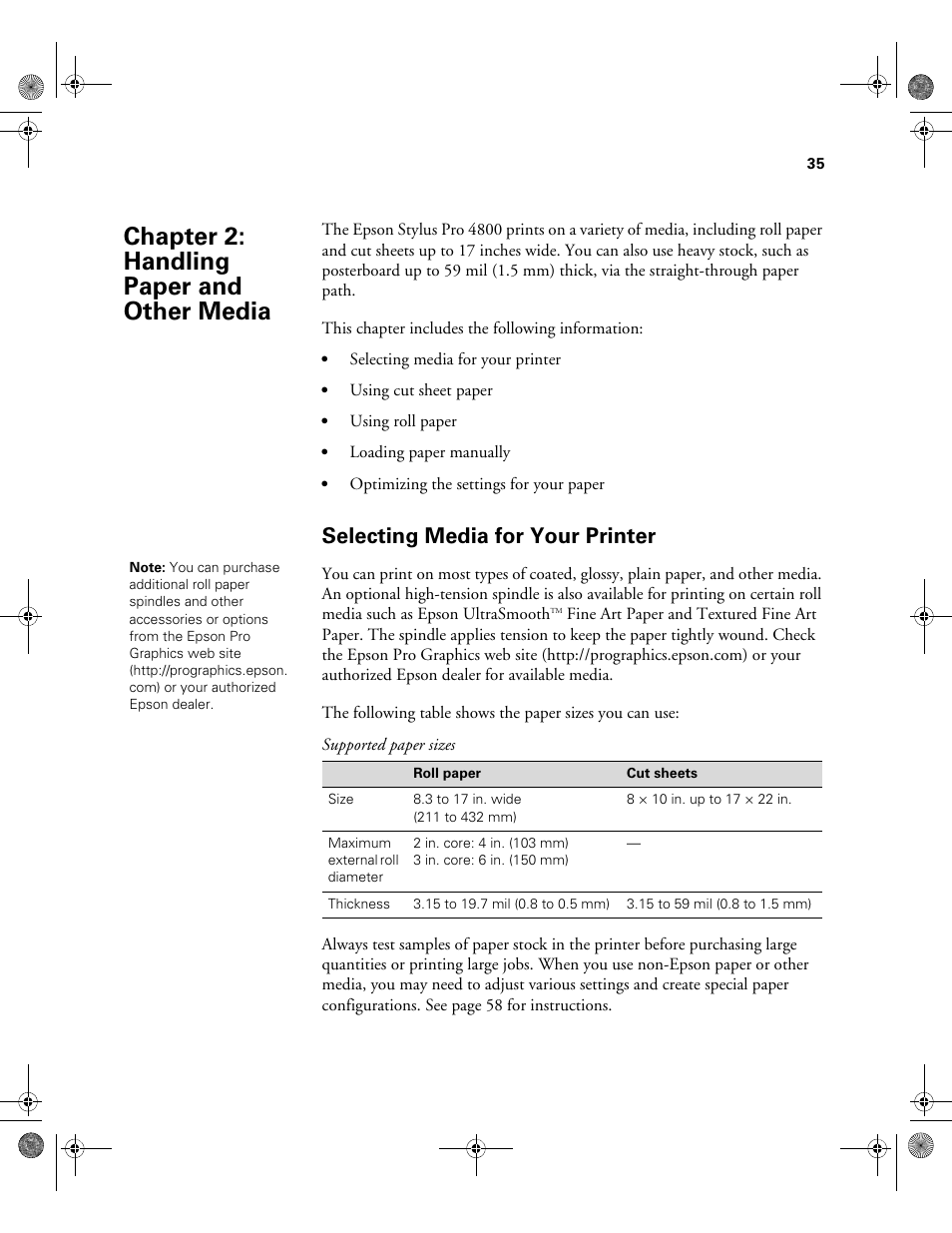 35

Chapter 2: Handling Paper and Other Media

The Epson Stylus Pro 4800 prints on a variety of media, including roll paper and cut sheets up to 17 inches wide. You can also use heavy stock, such as posterboard up to 59 mil (1.5 mm) thick, via the straight-through paper path.

This chapter includes the following information:

• Selecting media for your printer

• Using cut sheet paper

• Using roll paper

• Loading paper manually

• Optimizing the settings for your paper

Selecting Media for Your Printer

Note: You can purchase additional roll paper spindles and other accessories or options from the Epson Pro Graphics web site (http://prographics.epson.com) or your authorized Epson dealer.

You can print on most types of coated, glossy, plain paper, and other media. An optional high-tension spindle is also available for printing on certain roll media such as Epson UltraSmooth™ Fine Art Paper and Textured Fine Art Paper. The spindle applies tension to keep the paper tightly wound. Check the Epson Pro Graphics web site (http://prographics.epson.com) or your authorized Epson dealer for available media.

The following table shows the paper sizes you can use:

Supported paper sizes

| | Roll paper | Cut sheets |
|---|---|---|
| Size | 8.3 to 17 in. wide (211 to 432 mm) | 8 × 10 in. up to 17 × 22 in. |
| Maximum external roll diameter | 2 in. core: 4 in. (103 mm) 3 in. core: 6 in. (150 mm) | — |
| Thickness | 3.15 to 19.7 mil (0.8 to 0.5 mm) | 3.15 to 59 mil (0.8 to 1.5 mm) |

Always test samples of paper stock in the printer before purchasing large quantities or printing large jobs. When you use non-Epson paper or other media, you may need to adjust various settings and create special paper configurations. See page 58 for instructions.